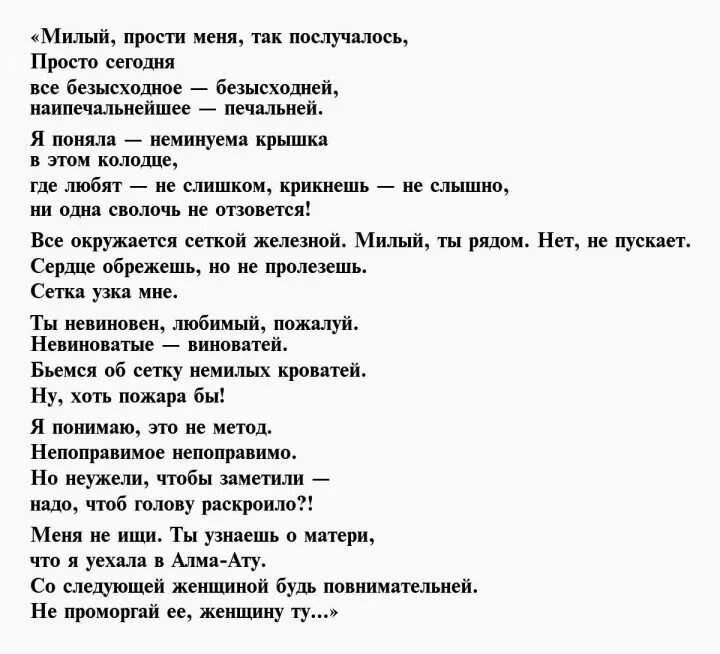 «Милый, прости меня, так послучалось,
Просто сегодня
все безысходное — безысходней,
наипечальнейшее — печальней.

Я поняла — неминуема крышка
в этом колодце,
где любят — не слишком, крикнешь — не слышно,
ни одна сволочь не отзовется!

Все окружается сеткой железной. Милый, ты рядом. Нет, не пускает.
Сердце обрежешь, но не пролезешь.
Сетка узка мне.

Ты невиновен, любимый, пожалуй.
Невиноватые — виноватей.
Бьемся об сетку немилых кроватей.
Ну, хоть пожара бы!

Я понимаю, это не метод.
Непоправимое непоправимо.
Но неужели, чтобы заметили —
надо, чтоб голову раскроило?!

Меня не ищи. Ты узнаешь о матери,
что я уехала в Алма-Ату.
Со следующей женщиной будь повнимательней.
Не проморгай ее, женщину ту...»